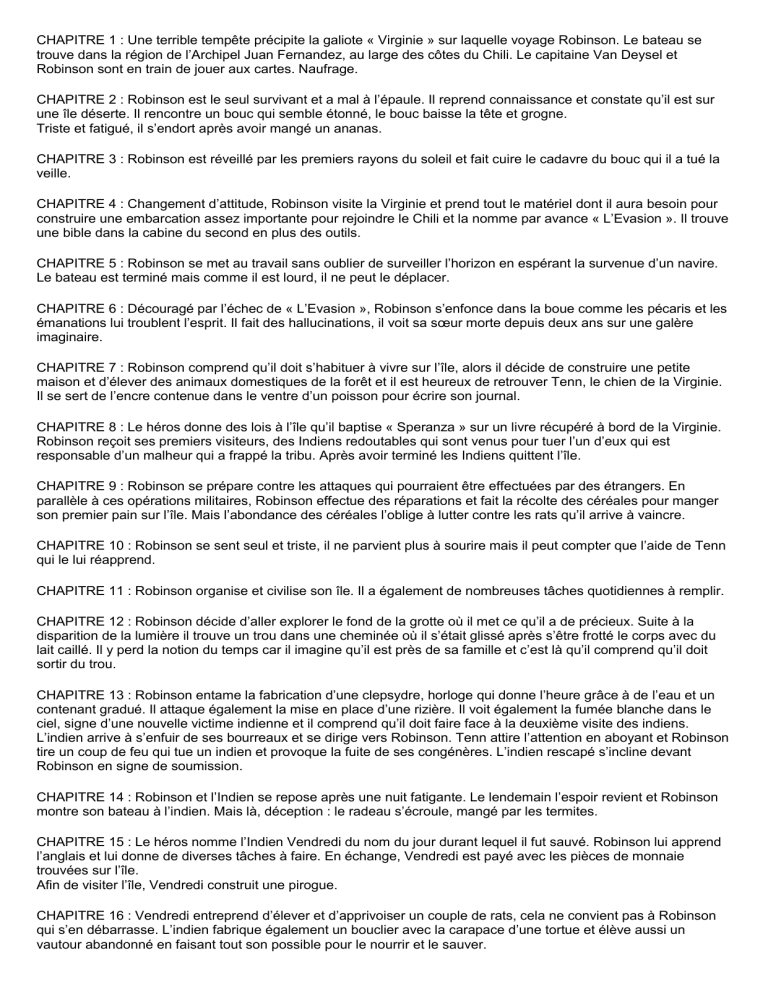 CHAPITRE 1 : Une terrible tempête précipite la galiote « Virginie » sur laquelle voyage Robinson. Le bateau se trouve dans la région de l'Archipel Juan Fernandez, au large des côtes du Chili. Le capitaine Van Deysel et Robinson sont en train de jouer aux cartes. Naufrage.

CHAPITRE 2 : Robinson est le seul survivant et a mal à l'épaule. Il reprend connaissance et constate qu'il est sur une île déserte. Il rencontre un bouc qui semble étonné, le bouc baisse la tête et grogne.
Triste et fatigué, il s'endort après avoir mangé un ananas.

CHAPITRE 3 : Robinson est réveillé par les premiers rayons du soleil et fait cuire le cadavre du bouc qui il a tué la veille.

CHAPITRE 4 : Changement d'attitude, Robinson visite la Virginie et prend tout le matériel dont il aura besoin pour construire une embarcation assez importante pour rejoindre le Chili et la nomme par avance « L'Evasion ». Il trouve une bible dans la cabine du second en plus des outils.

CHAPITRE 5 : Robinson se met au travail sans oublier de surveiller l'horizon en espérant la survenue d'un navire. Le bateau est terminé mais comme il est lourd, il ne peut le déplacer.

CHAPITRE 6 : Découragé par l'échec de « L'Evasion », Robinson s'enfonce dans la boue comme les pécaris et les émanations lui troublent l'esprit. Il fait des hallucinations, il voit sa sœur morte depuis deux ans sur une galère imaginaire.

CHAPITRE 7 : Robinson comprend qu'il doit s'habituer à vivre sur l'île, alors il décide de construire une petite maison et d'élever des animaux domestiques de la forêt et il est heureux de retrouver Tenn, le chien de la Virginie. Il se sert de l'encre contenue dans le ventre d'un poisson pour écrire son journal.

CHAPITRE 8 : Le héros donne des lois à l'île qu'il baptise « Speranza » sur un livre récupéré à bord de la Virginie. Robinson reçoit ses premiers visiteurs, des Indiens redoutables qui sont venus pour tuer l'un d'eux qui est responsable d'un malheur qui a frappé la tribu. Après avoir terminé les Indiens quittent l'île.

CHAPITRE 9 : Robinson se prépare contre les attaques qui pourraient être effectuées par des étrangers. En parallèle à ces opérations militaires, Robinson effectue des réparations et fait la récolte des céréales pour manger son premier pain sur l'île. Mais l'abondance des céréales l'oblige à lutter contre les rats qu'il arrive à vaincre.

CHAPITRE 10 : Robinson se sent seul et triste, il ne parvient plus à sourire mais il peut compter que l'aide de Tenn qui le lui réapprend.

CHAPITRE 11 : Robinson organise et civilise son île. Il a également de nombreuses tâches quotidiennes à remplir.

CHAPITRE 12 : Robinson décide d'aller explorer le fond de la grotte où il met ce qu'il a de précieux. Suite à la disparition de la lumière il trouve un trou dans une cheminée où il s'était glissé après s'être frotté le corps avec du lait caillé. Il y perd la notion du temps car il imagine qu'il est près de sa famille et c'est là qu'il comprend qu'il doit sortir du trou.

CHAPITRE 13 : Robinson entame la fabrication d'une clepsydre, horloge qui donne l'heure grâce à de l'eau et un contenant gradué. Il attaque également la mise en place d'une rizière. Il voit également la fumée blanche dans le ciel, signe d'une nouvelle victime indienne et il comprend qu'il doit faire face à la deuxième visite des indiens. L'indien arrive à s'enfuir de ses bourreaux et se dirige vers Robinson. Tenn attire l'attention en aboyant et Robinson tire un coup de feu qui tue un indien et provoque la fuite de ses congénères. L'indien rescapé s'incline devant Robinson en signe de soumission.

CHAPITRE 14 : Robinson et l'Indien se repose après une nuit fatigante. Le lendemain l'espoir revient et Robinson montre son bateau à l'indien. Mais là, déception : le radeau s'écroule, mangé par les termites.

CHAPITRE 15 : Le héros nomme l'Indien Vendredi du nom du jour durant lequel il fut sauvé. Robinson lui apprend l'anglais et lui donne de diverses tâches à faire. En échange, Vendredi est payé avec les pièces de monnaie trouvées sur l'île.
Afin de visiter l'île, Vendredi construit une pirogue.

CHAPITRE 16 : Vendredi entreprend d'élever et d'apprivoiser un couple de rats, cela ne convient pas à Robinson qui s'en débarrasse. L'indien fabrique également un bouclier avec la carapace d'une tortue et élève aussi un vautour abandonné en faisant tout son possible pour le nourrir et le sauver.